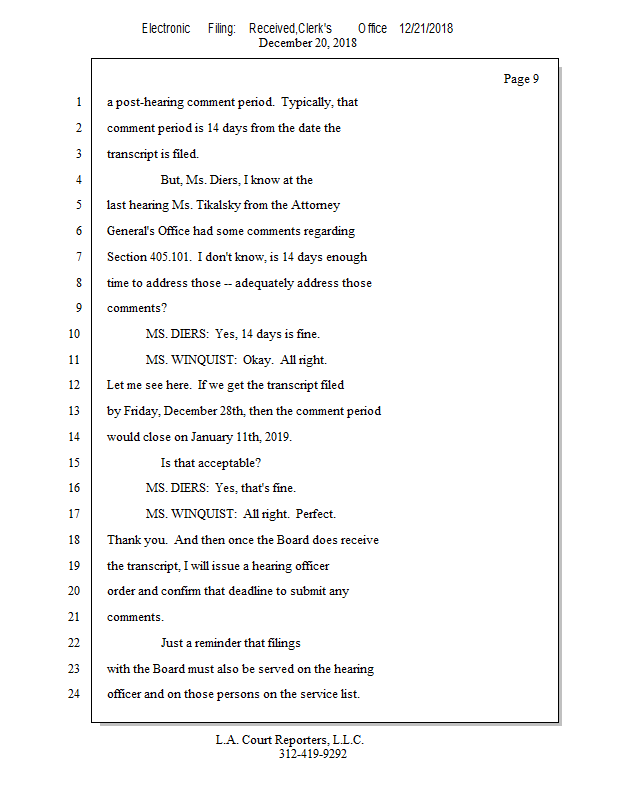 Electronic Filing: Received,Clerk's Office 12/21/2018
December 20, 2018

Page 9

1 a post-hearing comment period. Typically, that
2 comment period is 14 days from the date the
3 transcript is filed.
4 But, Ms. Diers, I know at the
5 last hearing Ms. Tikalsky from the Attorney
6 General's Office had some comments regarding
7 Section 405.101. I don't know, is 14 days enough
8 time to address those -- adequately address those
9 comments?
10 MS. DIERS: Yes, 14 days is fine.
11 MS. WINQUIST: Okay. All right.
12 Let me see here. If we get the transcript filed
13 by Friday, December 28th, then the comment period
14 would close on January 11th, 2019.
15 Is that acceptable?
16 MS. DIERS: Yes, that's fine.
17 MS. WINQUIST: All right. Perfect.
18 Thank you. And then once the Board does receive
19 the transcript, I will issue a hearing officer
20 order and confirm that deadline to submit any
21 comments.
22 Just a reminder that filings
23 with the Board must also be served on the hearing
24 officer and on those persons on the service list.

L.A. Court Reporters, L.L.C.
312-419-9292